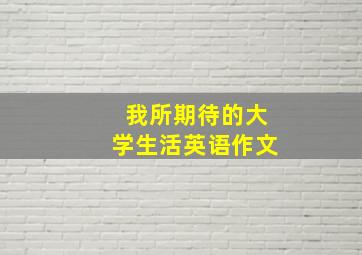 我所期待的大学生活英语作文